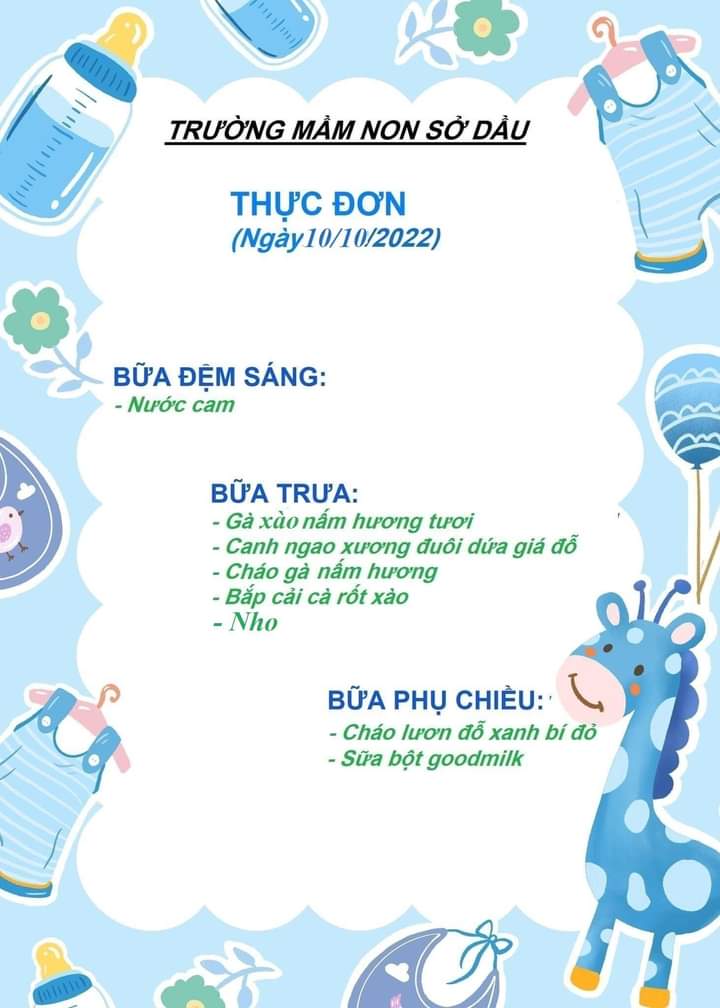 TRƯỜNG MẦM NON SỞ DẦU

THỰC ĐƠN
(Ngày10/10/2022)

BỮA ĐỆM SÁNG:
- Nước cam

BỮA TRƯA:
- Gà xào nấm hương tươi
- Canh ngao xương đuôi dứa giá đỗ
- Cháo gà nấm hương
- Bắp cải cà rốt xào
- Nho

BỮA PHỤ CHIỀU:
- Cháo lươn đỗ xanh bí đỏ
- Sữa bột goodmilk